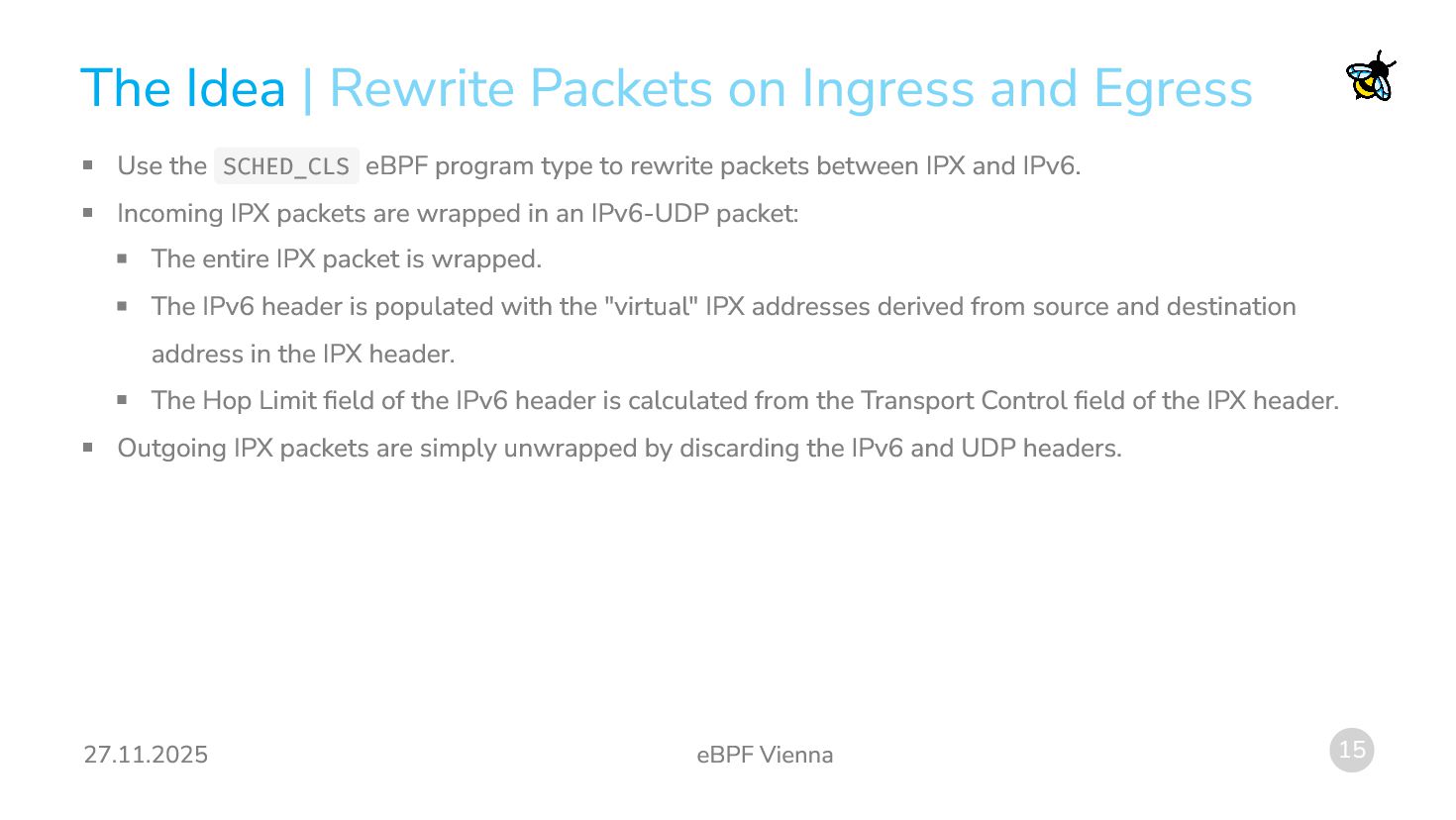 The Idea | Rewrite Packets on Ingress and Egress

• Use the SCHED_CLS eBPF program type to rewrite packets between IPX and IPv6.
• Incoming IPX packets are wrapped in an IPv6-UDP packet:
• The entire IPX packet is wrapped.
• The IPv6 header is populated with the "virtual" IPX addresses derived from source and destination address in the IPX header.
• The Hop Limit field of the IPv6 header is calculated from the Transport Control field of the IPX header.
• Outgoing IPX packets are simply unwrapped by discarding the IPv6 and UDP headers.

27.11.2025

eBPF Vienna

15